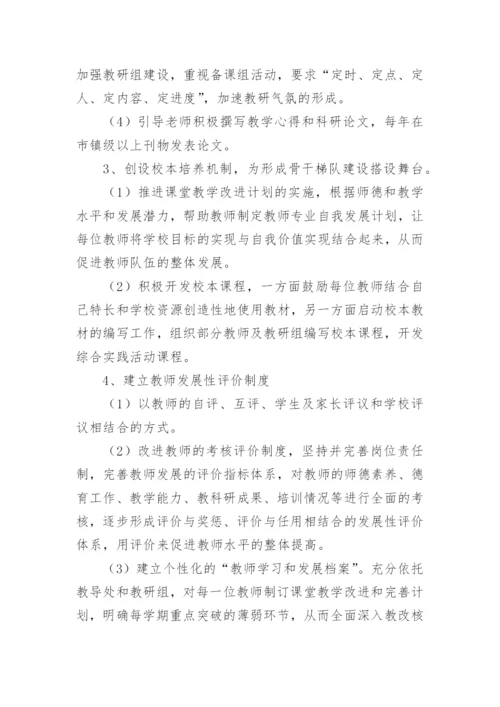 加强教研组建设，重视备课组活动，要求“定时、定点、定人、定内容、定进度”，加速教研气氛的形成。

（4）引导老师积极撰写教学心得和科研论文，每年在市镇级以上刊物发表论文。

3、创设校本培养机制，为形成骨干梯队建设搭设舞台。

（1）推进课堂教学改进计划的实施，根据师德和教学水平和发展潜力，帮助教师制定教师专业自我发展计划，让每位教师将学校目标的实现与自我价值实现结合起来，从而促进教师队伍的整体发展。

（2）积极开发校本课程，一方面鼓励每位教师结合自己特长和学校资源创造性地使用教材，另一方面启动校本教材的编写工作，组织部分教师及教研组编写校本课程，开发综合实践活动课程。

4、建立教师发展性评价制度

（1）以教师的自评、互评、学生及家长评议和学校评议相结合的方式。

（2）改进教师的考核评价制度，坚持并完善岗位责任制，完善教师发展的评价指标体系，对教师的师德素养、德育工作、教学能力、教科研成果、培训情况等进行全面的考核，逐步形成评价与奖惩、评价与任用相结合的发展性评价体系，用评价来促进教师水平的整体提高。

（3）建立个性化的“教师学习和发展档案”。充分依托教导处和教研组，对每一位教师制订课堂教学改进和完善计划，明确每学期重点突破的薄弱环节，从而全面深入教改核